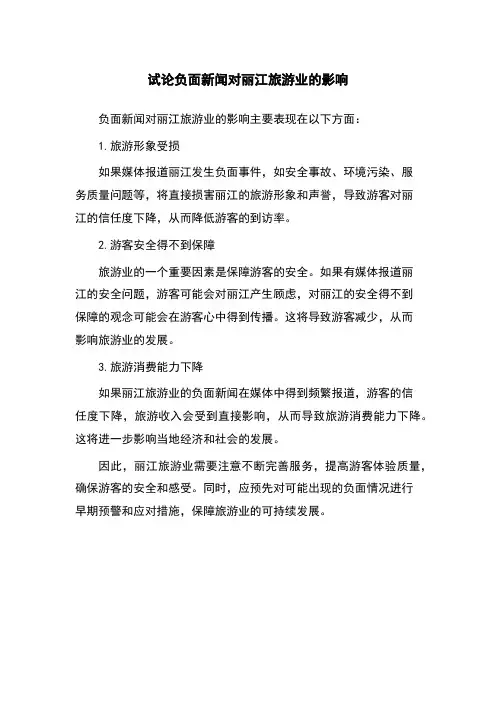 试论负面新闻对丽江旅游业的影响

负面新闻对丽江旅游业的影响主要表现在以下方面：

1. 旅游形象受损

如果媒体报道丽江发生负面事件，如安全事故、环境污染、服务质量问题等，将直接损害丽江的旅游形象和声誉，导致游客对丽江的信任度下降，从而降低游客的到访率。

2. 游客安全得不到保障

旅游业的一个重要因素是保障游客的安全。如果有媒体报道丽江的安全问题，游客可能会对丽江产生顾虑，对丽江的安全得不到保障的观念可能会在游客心中得到传播。这将导致游客减少，从而影响旅游业的发展。

3. 旅游消费能力下降

如果丽江旅游业的负面新闻在媒体中得到频繁报道，游客的信任度下降，旅游收入会受到直接影响，从而导致旅游消费能力下降。这将进一步影响当地经济和社会的发展。

因此，丽江旅游业需要注意不断完善服务，提高游客体验质量，确保游客的安全和感受。同时，应预先对可能出现的负面情况进行早期预警和应对措施，保障旅游业的可持续发展。